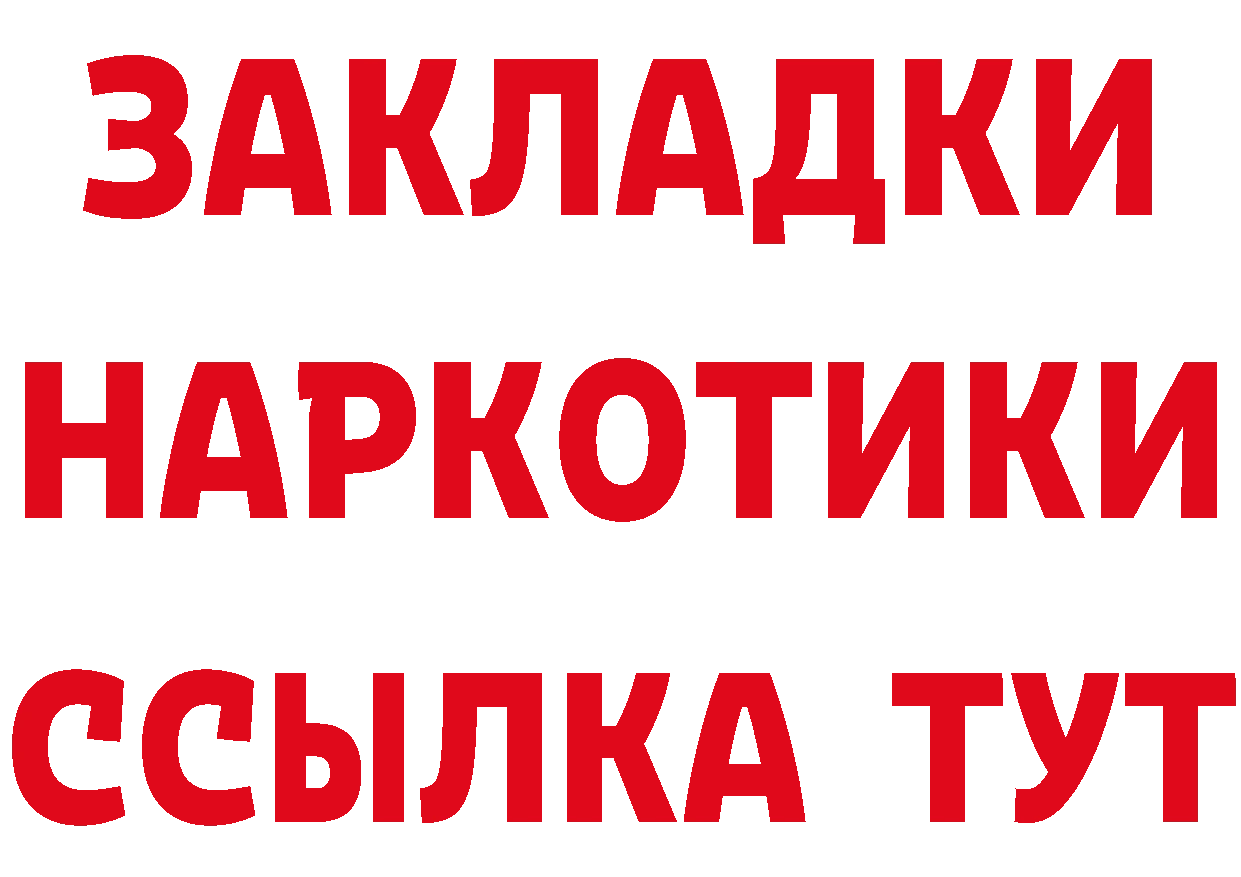 ЗАКЛАДКИ НАРКОТИКИ ССЫЛКА ТУТ